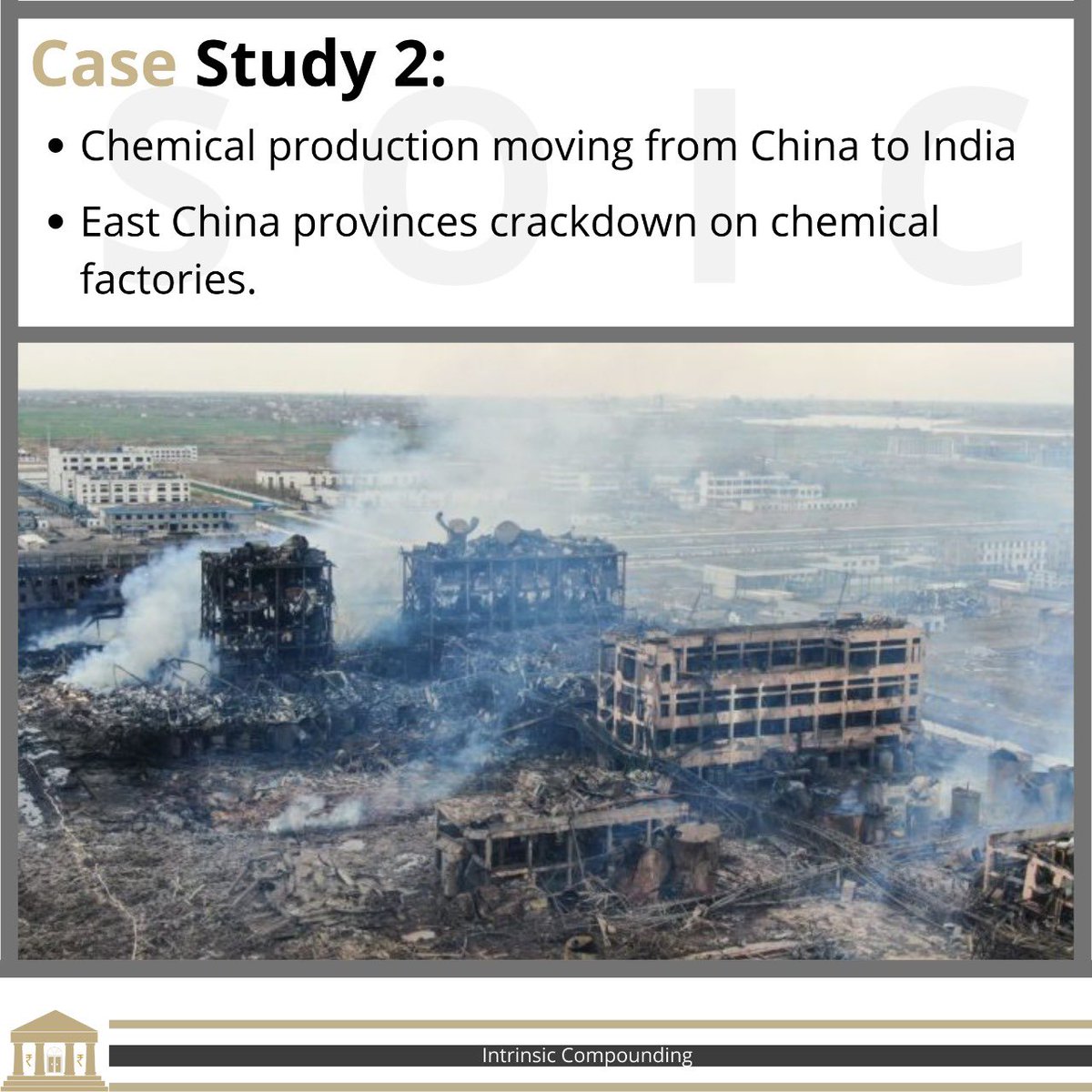 Case Study 2:

• Chemical production moving from China to India
• East China provinces crackdown on chemical factories.

Intrinsic Compounding

SOIC